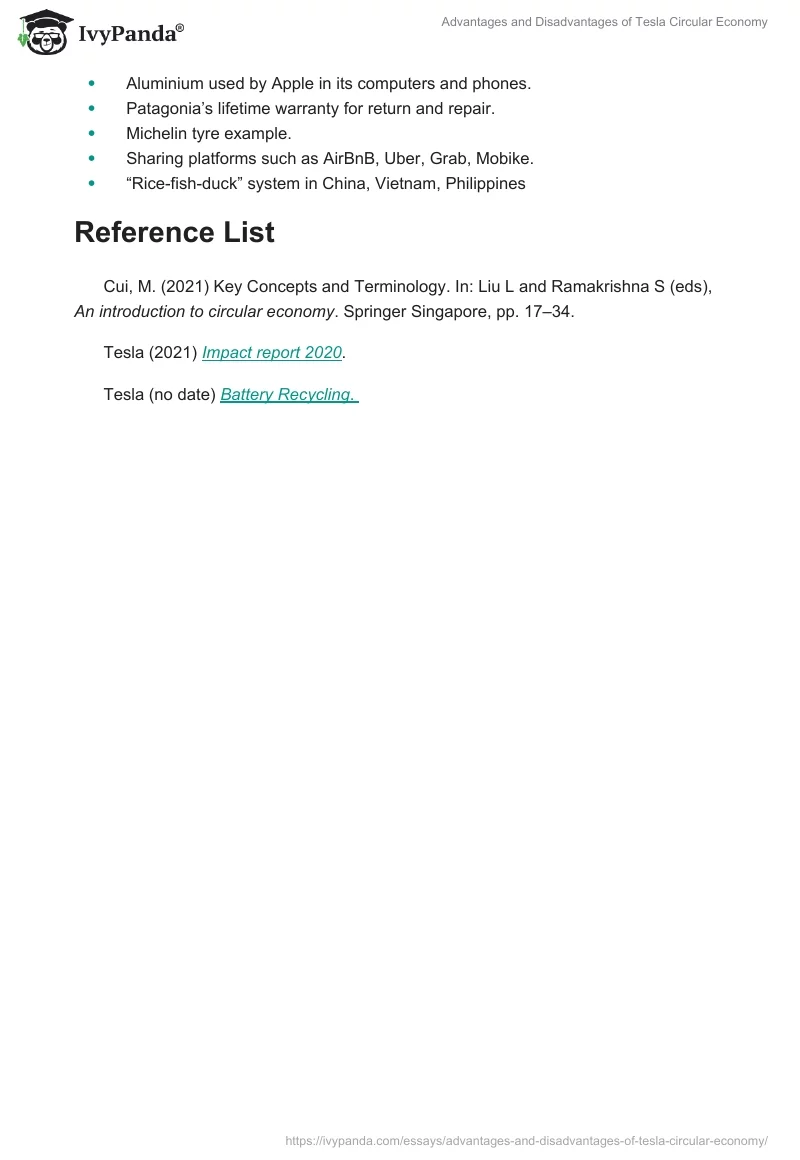 IvyPanda®

Advantages and Disadvantages of Tesla Circular Economy

• Aluminium used by Apple in its computers and phones.
• Patagonia's lifetime warranty for return and repair.
• Michelin tyre example.
• Sharing platforms such as AirBnB, Uber, Grab, Mobike.
• "Rice-fish-duck" system in China, Vietnam, Philippines

Reference List

Cui, M. (2021) Key Concepts and Terminology. In: Liu L and Ramakrishna S (eds), An introduction to circular economy. Springer Singapore, pp. 17–34.

Tesla (2021) Impact report 2020.

Tesla (no date) Battery Recycling.

https://ivypanda.com/essays/advantages-and-disadvantages-of-tesla-circular-economy/